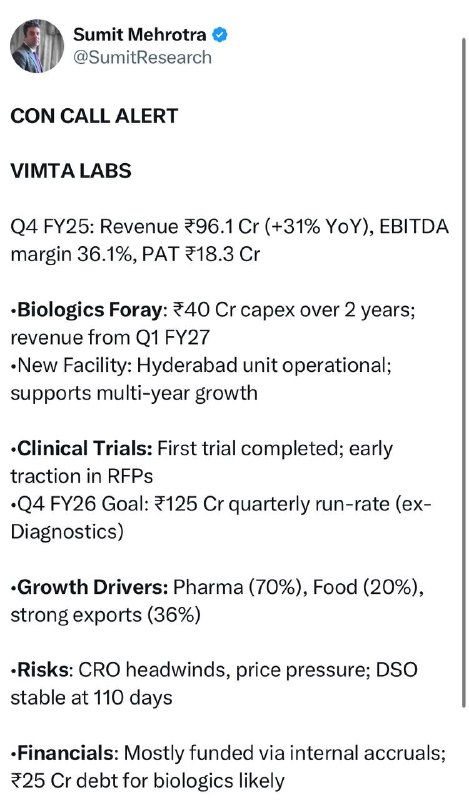 Sumit Mehrotra
@SumitResearch

CON CALL ALERT

VIMTA LABS

Q4 FY25: Revenue ₹96.1 Cr (+31% YoY), EBITDA margin 36.1%, PAT ₹18.3 Cr

•Biologics Foray: ₹40 Cr capex over 2 years; revenue from Q1 FY27
•New Facility: Hyderabad unit operational; supports multi-year growth

•Clinical Trials: First trial completed; early traction in RFPs
•Q4 FY26 Goal: ₹125 Cr quarterly run-rate (ex-Diagnostics)

•Growth Drivers: Pharma (70%), Food (20%), strong exports (36%)

•Risks: CRO headwinds, price pressure; DSO stable at 110 days

•Financials: Mostly funded via internal accruals; ₹25 Cr debt for biologics likely